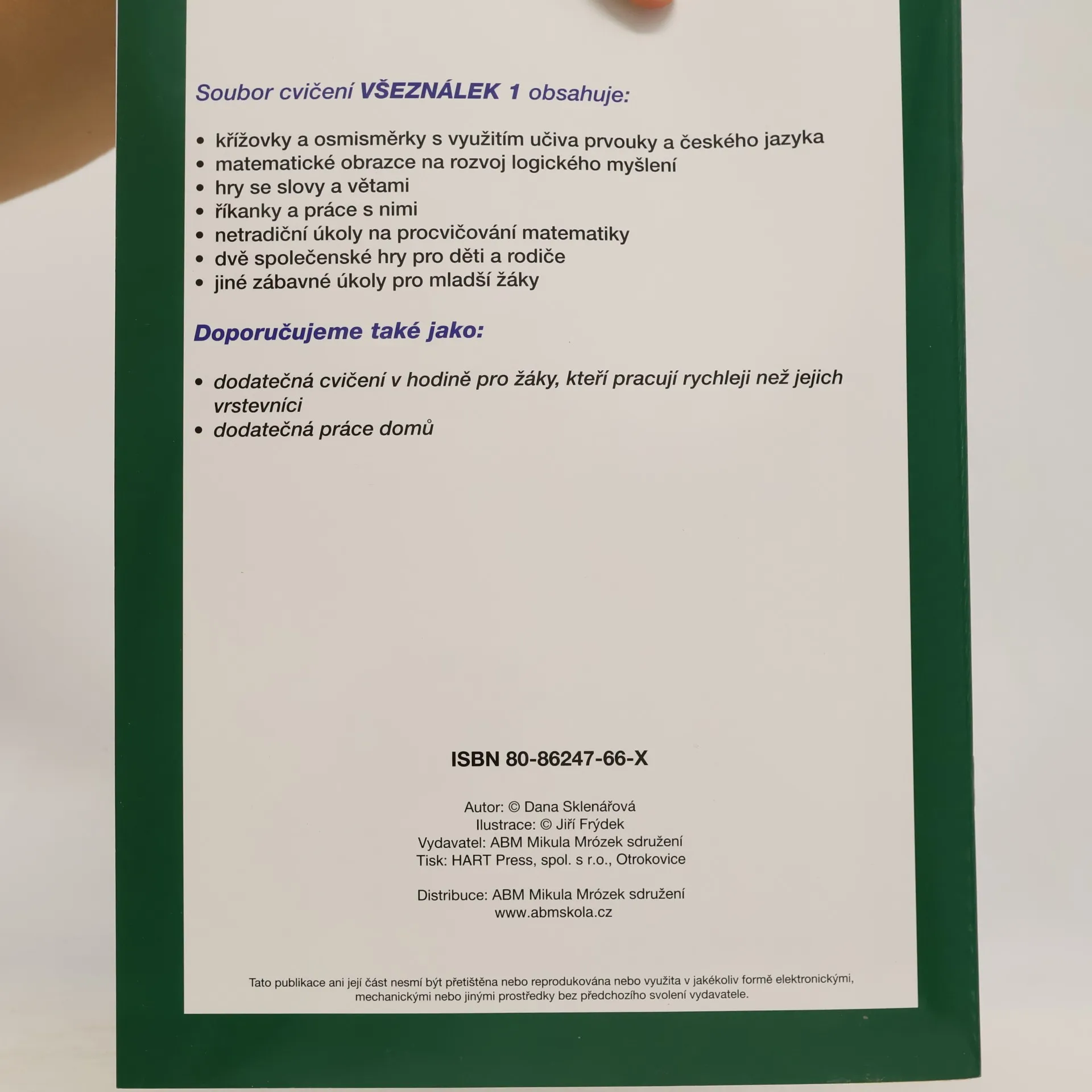 Soubor cvičení VŠEZNÁLEK 1 obsahuje:

• křížovky a osmisměrky s využitím učiva prvouky a českého jazyka
• matematické obrazce na rozvoj logického myšlení
• hry se slovy a větami
• říkanky a práce s nimi
• netradiční úkoly na procvičování matematiky
• dvě společenské hry pro děti a rodiče
• jiné zábavné úkoly pro mladší žáky

Doporučujeme také jako:

• dodatečná cvičení v hodině pro žáky, kteří pracují rychleji než jejich vrstevníci
• dodatečná práce domů

ISBN 80-86247-66-X

Autor: © Dana Sklenářová
Ilustrace: © Jiří Frýdek
Vydavatel: ABM Mikula Mrózek sdružení
Tisk: HART Press, spol. s r.o., Otrokovice

Distribuce: ABM Mikula Mrózek sdružení
www.abmskola.cz

Tato publikace ani její část nesmí být přetištěna nebo reprodukována nebo využita v jakékoliv formě elektronickými, mechanickými nebo jinými prostředky bez předchozího svolení vydavatele.